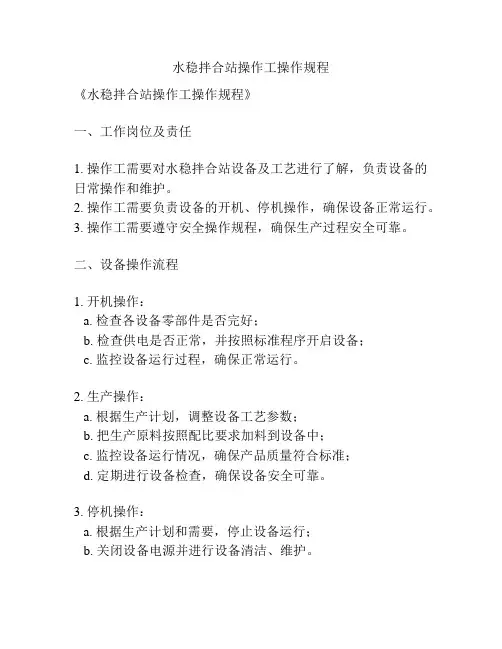 水稳拌合站操作工操作规程

《水稳拌合站操作工操作规程》

一、工作岗位及责任

1. 操作工需要对水稳拌合站设备及工艺进行了解，负责设备的日常操作和维护。
2. 操作工需要负责设备的开机、停机操作，确保设备正常运行。
3. 操作工需要遵守安全操作规程，确保生产过程安全可靠。

二、设备操作流程

1. 开机操作：
a. 检查各设备零部件是否完好；
b. 检查供电是否正常，并按照标准程序开启设备；
c. 监控设备运行过程，确保正常运行。

2. 生产操作：
a. 根据生产计划，调整设备工艺参数；
b. 把生产原料按照配比要求加料到设备中；
c. 监控设备运行情况，确保产品质量符合标准；
d. 定期进行设备检查，确保设备安全可靠。

3. 停机操作：
a. 根据生产计划和需要，停止设备运行；
b. 关闭设备电源并进行设备清洁、维护。